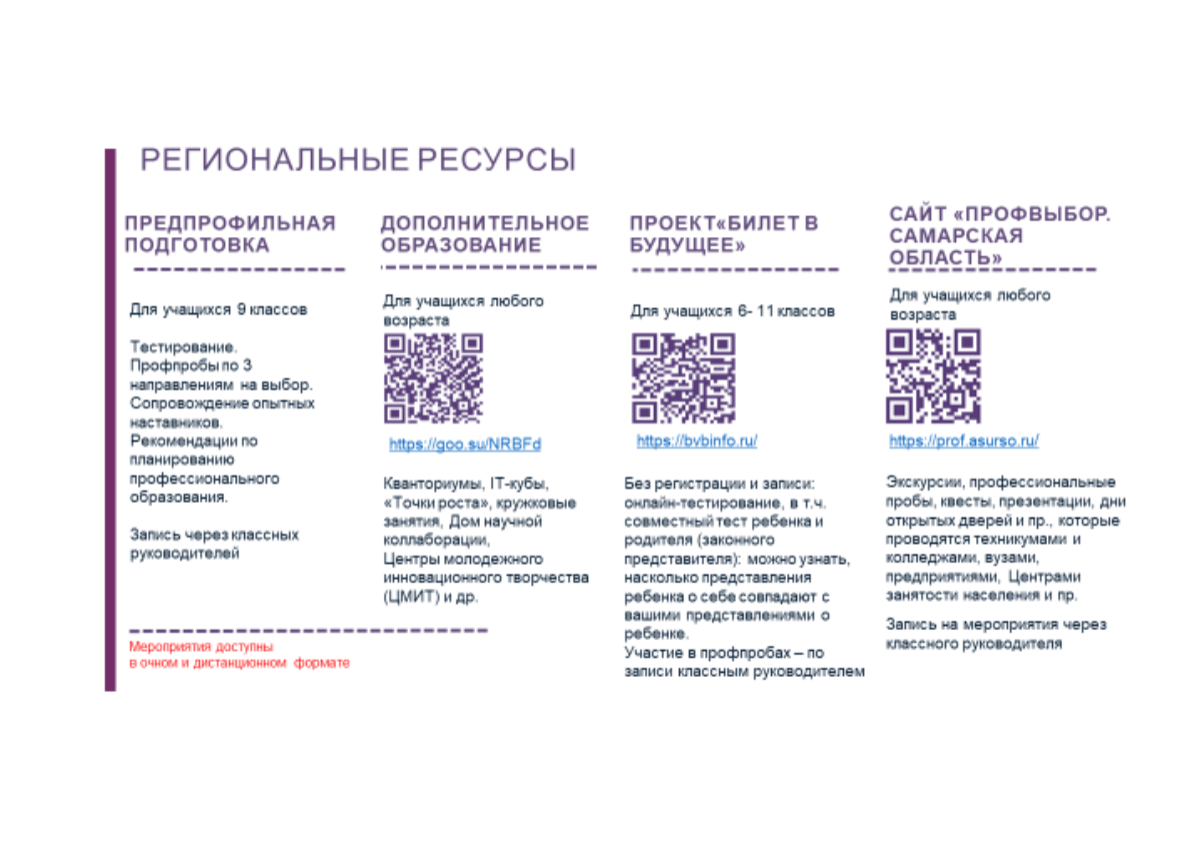 РЕГИОНАЛЬНЫЕ РЕСУРСЫ

ПРЕДПРОФИЛЬНАЯ ПОДГОТОВКА

Для учащихся 9 классов

Тестирование. Профпробы по 3 направлениям на выбор. Сопровождение опытных наставников. Рекомендации по планированию профессионального образования.

Запись через классных руководителей

Мероприятия доступны в очном и дистанционном формате

ДОПОЛНИТЕЛЬНОЕ ОБРАЗОВАНИЕ

Для учащихся любого возраста

https://goo.su/NRBFd

Кванториумы, IT-кубы, «Точки роста», кружковые занятия, Дом научной коллаборации, Центры молодежного инновационного творчества (ЦМИТ) и др.

ПРОЕКТ«БИЛЕТ В БУДУЩЕЕ»

Для учащихся 6- 11 классов

https://bvbinfo.ru/

Без регистрации и записи: онлайн-тестирование, в т.ч. совместный тест ребенка и родителя (законного представителя): можно узнать, насколько представления ребенка о себе совпадают с вашими представлениями о ребенке.
Участие в профпробах – по записи классным руководителем

САЙТ «ПРОФВЫБОР. САМАРСКАЯ ОБЛАСТЬ»

Для учащихся любого возраста

https://prof.asurso.ru/

Экскурсии, профессиональные пробы, квесты, презентации, дни открытых дверей и пр., которые проводятся техникумами и колледжами, вузами, предприятиями, Центрами занятости населения и пр.

Запись на мероприятия через классного руководителя